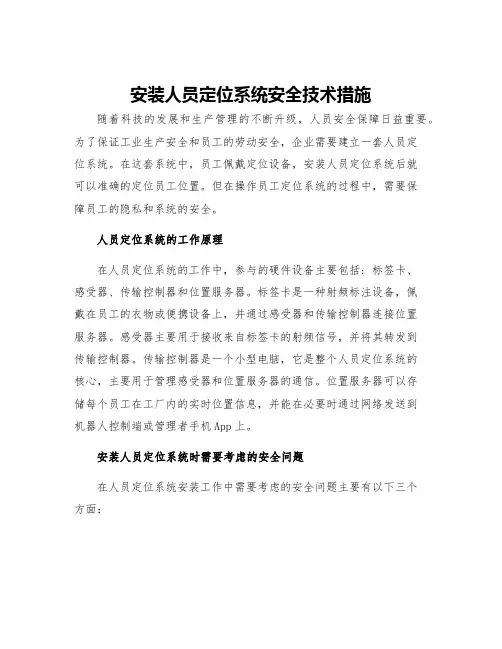 安装人员定位系统安全技术措施

随着科技的发展和生产管理的不断升级，人员安全保障日益重要。为了保证工业生产安全和员工的劳动安全，企业需要建立一套人员定位系统。在这套系统中，员工佩戴定位设备，安装人员定位系统后就可以准确的定位员工位置。但在操作员工定位系统的过程中，需要保障员工的隐私和系统的安全。

人员定位系统的工作原理

在人员定位系统的工作中，参与的硬件设备主要包括：标签卡、感受器、传输控制器和位置服务器。标签卡是一种射频标注设备，佩戴在员工的衣物或便携设备上，并通过感受器和传输控制器连接位置服务器。感受器主要用于接收来自标签卡的射频信号，并将其转发到传输控制器。传输控制器是一个小型电脑，它是整个人员定位系统的核心，主要用于管理感受器和位置服务器的通信。位置服务器可以存储每个员工在工厂内的实时位置信息，并能在必要时通过网络发送到机器人控制端或管理者手机App上。

安装人员定位系统时需要考虑的安全问题

在人员定位系统安装工作中需要考虑的安全问题主要有以下三个方面：